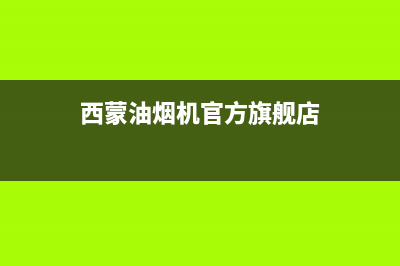 西蒙油烟机官方旗舰店